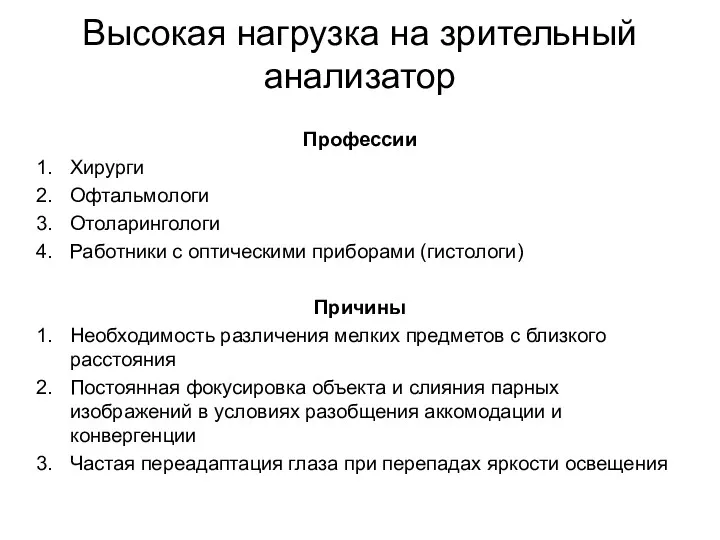 Высокая нагрузка на зрительный анализатор

Профессии

1. Хирурги
2. Офтальмологи
3. Отоларингологи
4. Работники с оптическими приборами (гистологи)

Причины

1. Необходимость различения мелких предметов с близкого расстояния
2. Постоянная фокусировка объекта и слияния парных изображений в условиях разобщения аккомодации и конвергенции
3. Частая переадаптация глаза при перепадах яркости освещения